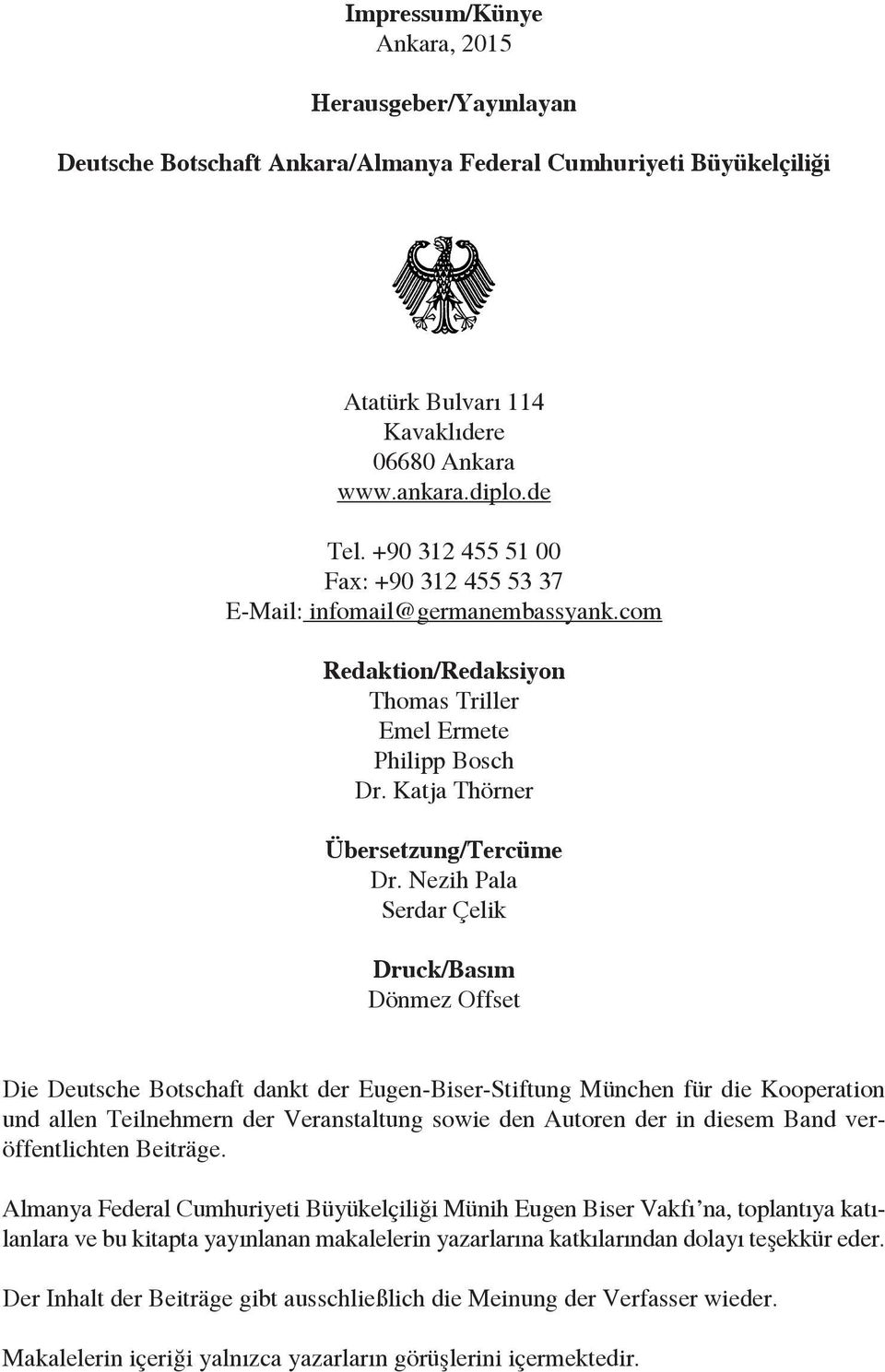 Impressum/Künye
Ankara, 2015

Herausgeber/Yayınlayan

Deutsche Botschaft Ankara/Almanya Federal Cumhuriyeti Büyükelçiliği

Atatürk Bulvarı 114
Kavaklıdere
06680 Ankara
www.ankara.diplo.de

Tel. +90 312 455 51 00
Fax: +90 312 455 53 37
E-Mail: infomail@germanembassyank.com

Redaktion/Redaksiyon
Thomas Triller
Emel Ermete
Philipp Bosch
Dr. Katja Thörner

Übersetzung/Tercüme
Dr. Nezih Pala
Serdar Çelik

Druck/Basım
Dönmez Offset

Die Deutsche Botschaft dankt der Eugen-Biser-Stiftung München für die Kooperation und allen Teilnehmern der Veranstaltung sowie den Autoren der in diesem Band veröffentlichten Beiträge.

Almanya Federal Cumhuriyeti Büyükelçiliği Münih Eugen Biser Vakfı'na, toplantıya katılanlara ve bu kitapta yayınlanan makalelerin yazarlarına katkılarından dolayı teşekkür eder.

Der Inhalt der Beiträge gibt ausschließlich die Meinung der Verfasser wieder.

Makalelerin içeriği yalnızca yazarların görüşlerini içermektedir.